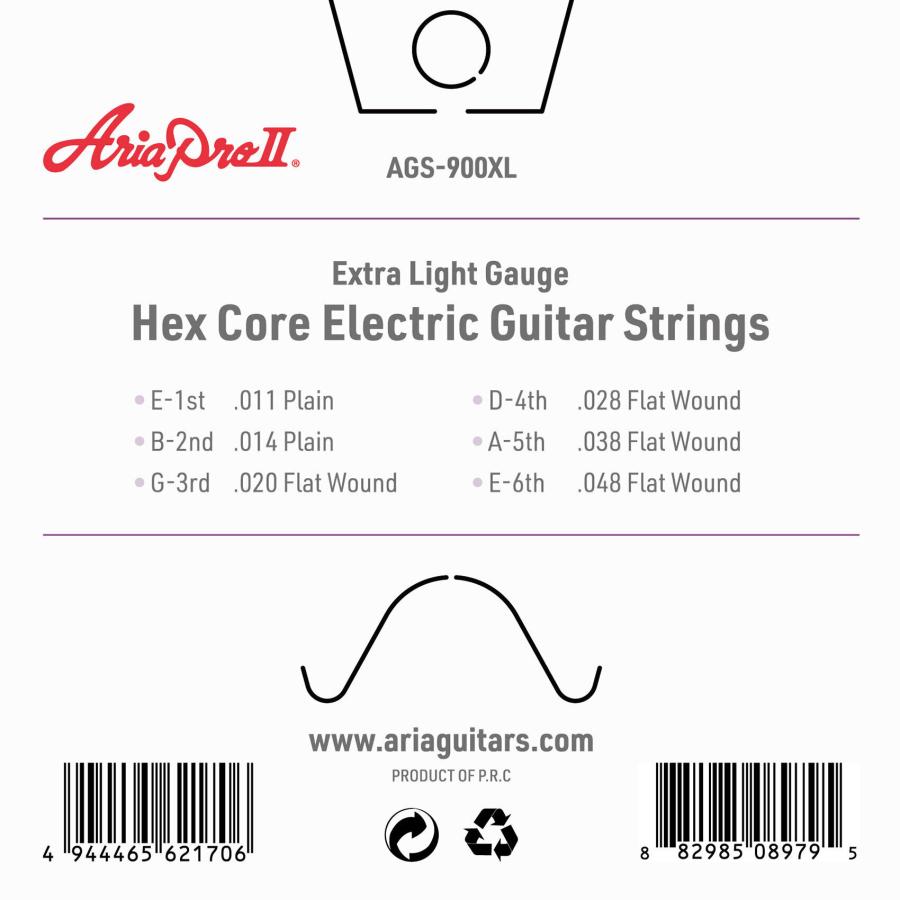 AriaProII®

AGS-900XL

Extra Light Gauge

Hex Core Electric Guitar Strings

• E-1st .011 Plain
• B-2nd .014 Plain
• G-3rd .020 Flat Wound

• D-4th .028 Flat Wound
• A-5th .038 Flat Wound
• E-6th .048 Flat Wound

www.ariaguitars.com

PRODUCT OF P.R.C

4 944465 621706

8 82985 08979 5